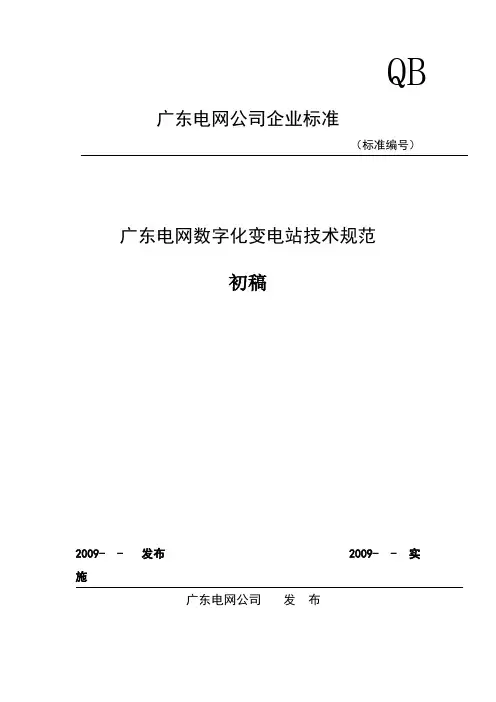 QB

广东电网公司企业标准

（标准编号）

广东电网数字化变电站技术规范

初稿

2009- - 发布 2009- - 实施

广东电网公司 发 布